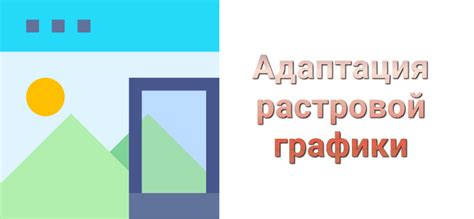 Адаптация растровой графики